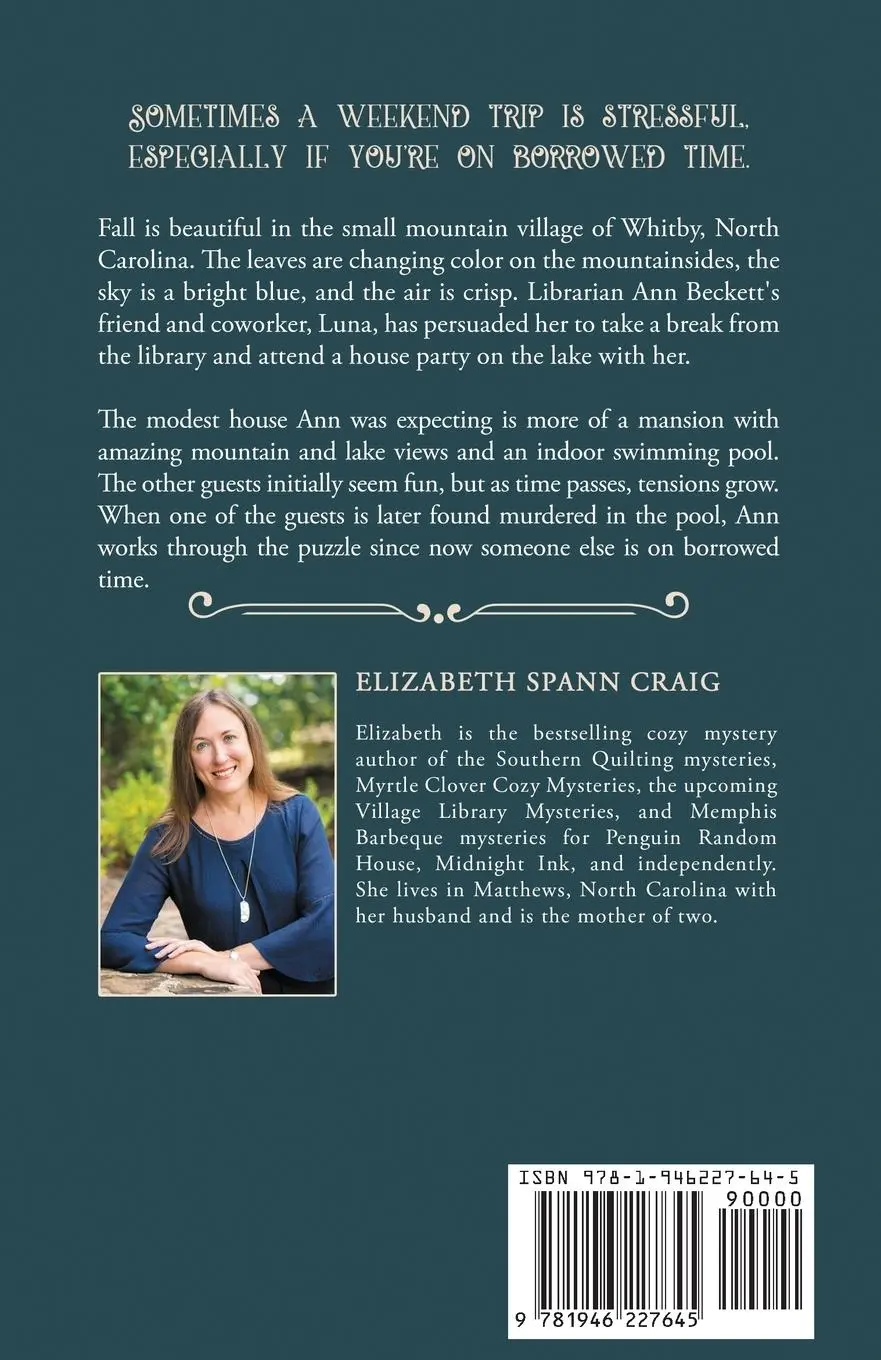 SOMETIMES A WEEKEND TRIP IS STRESSFUL, ESPECIALLY IF YOU'RE ON BORROWED TIME.

Fall is beautiful in the small mountain village of Whitby, North Carolina. The leaves are changing color on the mountainsides, the sky is a bright blue, and the air is crisp. Librarian Ann Beckett's friend and coworker, Luna, has persuaded her to take a break from the library and attend a house party on the lake with her.

The modest house Ann was expecting is more of a mansion with amazing mountain and lake views and an indoor swimming pool. The other guests initially seem fun, but as time passes, tensions grow. When one of the guests is later found murdered in the pool, Ann works through the puzzle since now someone else is on borrowed time.

ELIZABETH SPANN CRAIG

Elizabeth is the bestselling cozy mystery author of the Southern Quilting mysteries, Myrtle Clover Cozy Mysteries, the upcoming Village Library Mysteries, and Memphis Barbeque mysteries for Penguin Random House, Midnight Ink, and independently. She lives in Matthews, North Carolina with her husband and is the mother of two.

ISBN 978-1-946227-64-5

90000

9 781946 227645